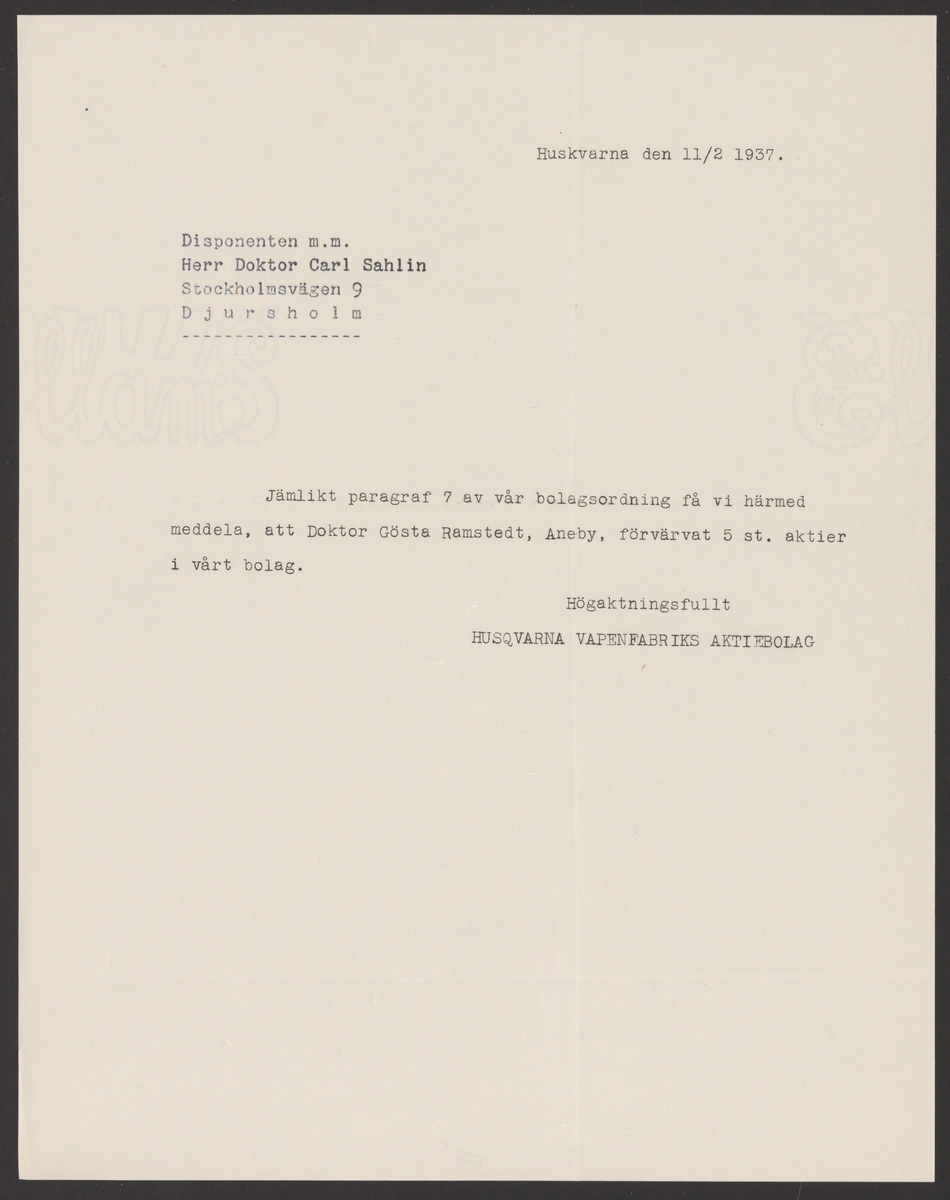 Huskvarna den 11/2 1937.

Disponenten m.m.
Herr Doktor Carl Sahlin
Stockholmsvägen 9
D j u r s h o l m
-----------------

Jämlikt paragraf 7 av vår bolagsordning få vi härmed meddela, att Doktor Gösta Ramstedt, Aneby, förvärvat 5 st. aktier i vårt bolag.

Högaktningsfullt
HUSQVARNA VAPENFABRIKS AKTIEBOLAG